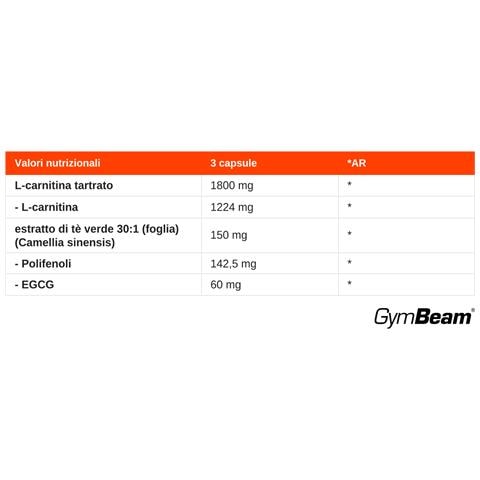 | Valori nutrizionali | 3 capsule | *AR |
|---|---|---|
| L-carnitina tartrato | 1800 mg | * |
| - L-carnitina | 1224 mg | * |
| estratto di tè verde 30:1 (foglia) (Camellia sinensis) | 150 mg | * |
| - Polifenoli | 142,5 mg | * |
| - EGCG | 60 mg | * |

GymBeam®